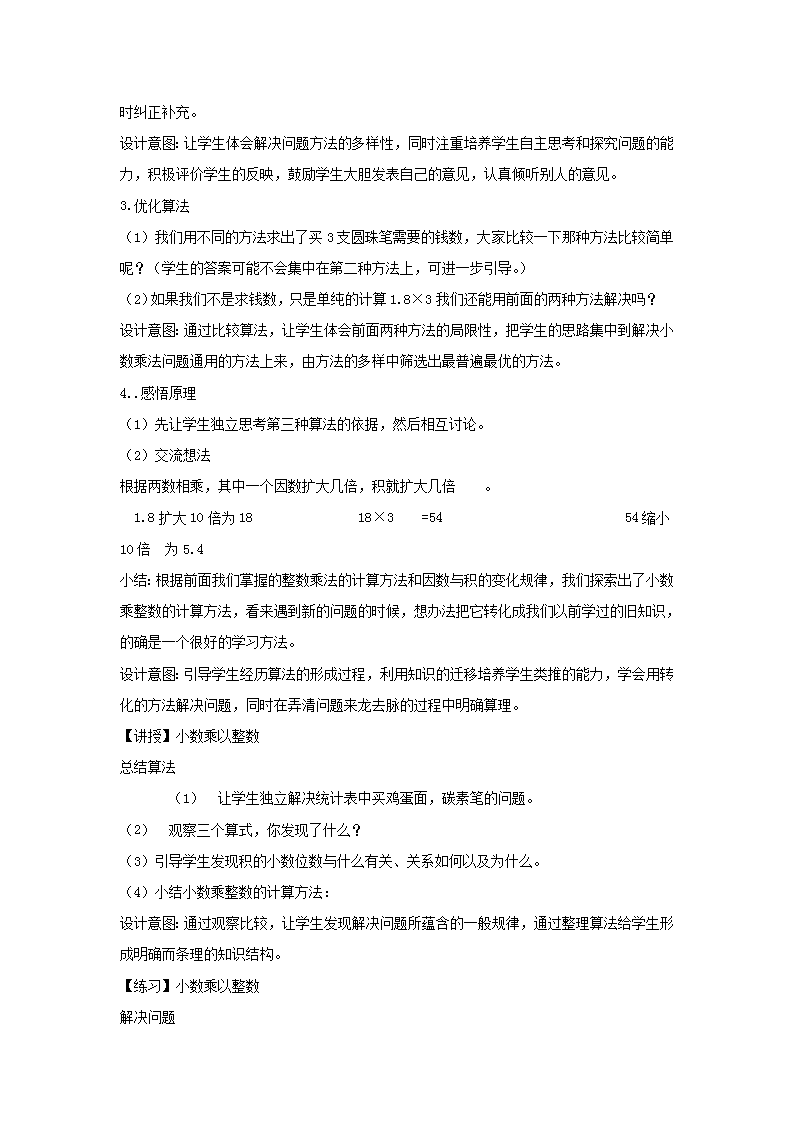 时纠正补充。

设计意图: 让学生体会解决问题方法的多样性，同时注重培养学生自主思考和探究问题的能力，积极评价学生的反映，鼓励学生大胆发表自己的意见，认真倾听别人的意见。

3.优化算法

（1）我们用不同的方法求出了买 3 支圆珠笔需要的钱数，大家比较一下那种方法比较简单呢？（学生的答案可能不会集中在第二种方法上，可进一步引导。）

（2）如果我们不是求钱数，只是单纯的计算 1.8×3 我们还能用前面的两种方法解决吗？

设计意图: 通过比较算法，让学生体会前面两种方法的局限性，把学生的思路集中到解决小数乘法问题通用的方法上来，由方法的多样中筛选出最普遍最优的方法。

4..感悟原理

（1）先让学生独立思考第三种算法的依据，然后相互讨论。

（2）交流想法

根据两数相乘，其中一个因数扩大几倍，积就扩大几倍 。

1.8 扩大 10 倍为 18 18×3 =54 54 缩小 10 倍 为 5.4

小结: 根据前面我们掌握的整数乘法的计算方法和因数与积的变化规律，我们探索出了小数乘整数的计算方法，看来遇到新的问题的时候，想办法把它转化成我们以前学过的旧知识，的确是一个很好的学习方法。

设计意图: 引导学生经历算法的形成过程，利用知识的迁移培养学生类推的能力，学会用转化的方法解决问题，同时在弄清问题来龙去脉的过程中明确算理。

【讲授】小数乘以整数

总结算法

（1） 让学生独立解决统计表中买鸡蛋面，碳素笔的问题。

（2） 观察三个算式，你发现了什么？

（3）引导学生发现积的小数位数与什么有关、关系如何以及为什么。

（4）小结小数乘整数的计算方法：

设计意图: 通过观察比较，让学生发现解决问题所蕴含的一般规律，通过整理算法给学生形成明确而条理的知识结构。

【练习】小数乘以整数

解决问题